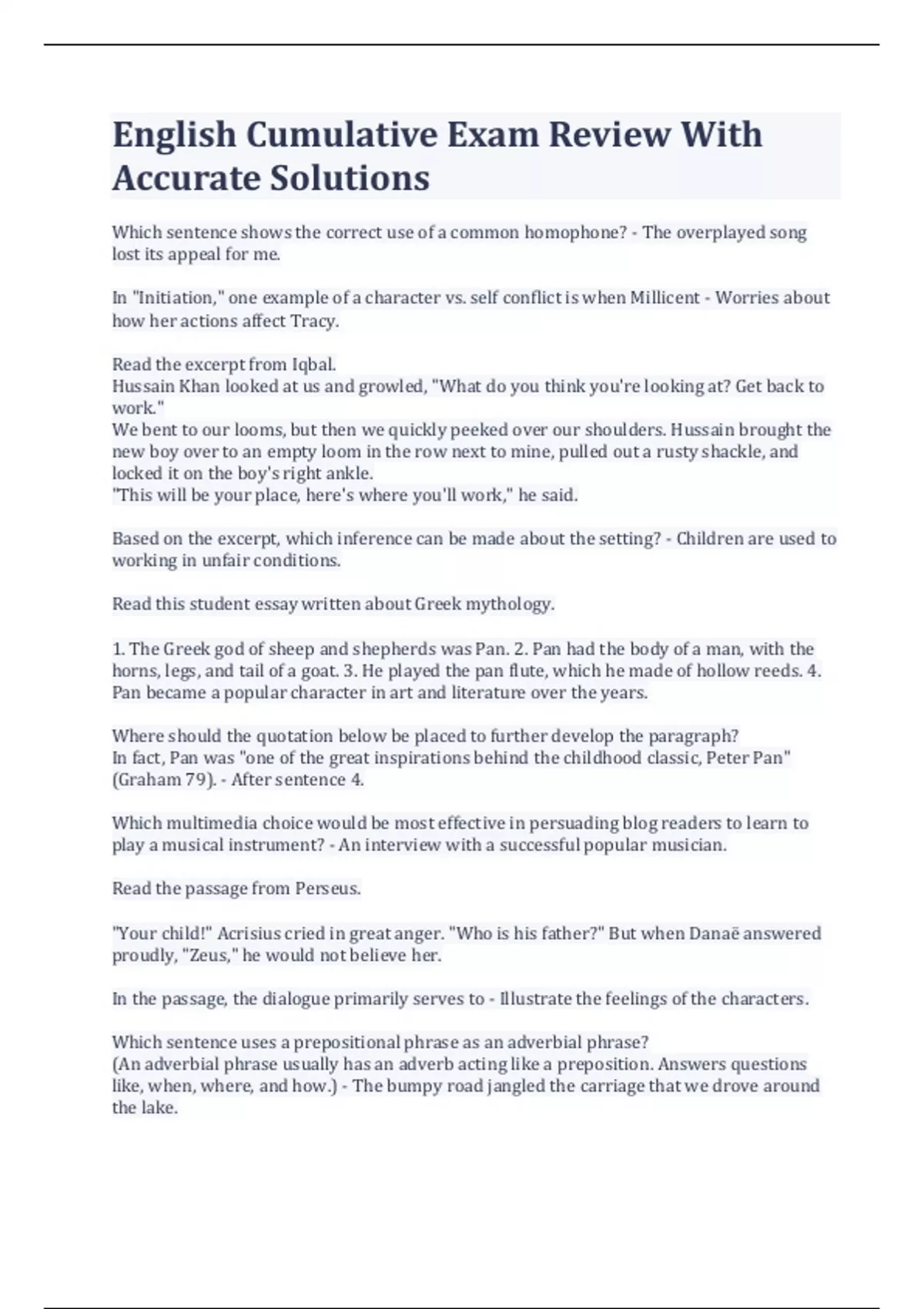 English Cumulative Exam Review With Accurate Solutions

Which sentence shows the correct use of a common homophone? - The overplayed song lost its appeal for me.

In "Initiation," one example of a character vs. self conflict is when Millicent - Worries about how her actions affect Tracy.

Read the excerpt from Iqbal.
Hussain Khan looked at us and growled, "What do you think you're looking at? Get back to work."
We bent to our looms, but then we quickly peeked over our shoulders. Hussain brought the new boy over to an empty loom in the row next to mine, pulled out a rusty shackle, and locked it on the boy's right ankle.
"This will be your place, here's where you'll work," he said.

Based on the excerpt, which inference can be made about the setting? - Children are used to working in unfair conditions.

Read this student essay written about Greek mythology.

1. The Greek god of sheep and shepherds was Pan. 2. Pan had the body of a man, with the horns, legs, and tail of a goat. 3. He played the pan flute, which he made of hollow reeds. 4. Pan became a popular character in art and literature over the years.

Where should the quotation below be placed to further develop the paragraph?
In fact, Pan was "one of the great inspirations behind the childhood classic, Peter Pan" (Graham 79). - After sentence 4.

Which multimedia choice would be most effective in persuading blog readers to learn to play a musical instrument? - An interview with a successful popular musician.

Read the passage from Perseus.

"Your child!" Acrisius cried in great anger. "Who is his father?" But when Danaë answered proudly, "Zeus," he would not believe her.

In the passage, the dialogue primarily serves to - Illustrate the feelings of the characters.

Which sentence uses a prepositional phrase as an adverbial phrase?
(An adverbial phrase usually has an adverb acting like a preposition. Answers questions like, when, where, and how.) - The bumpy road jangled the carriage that we drove around the lake.